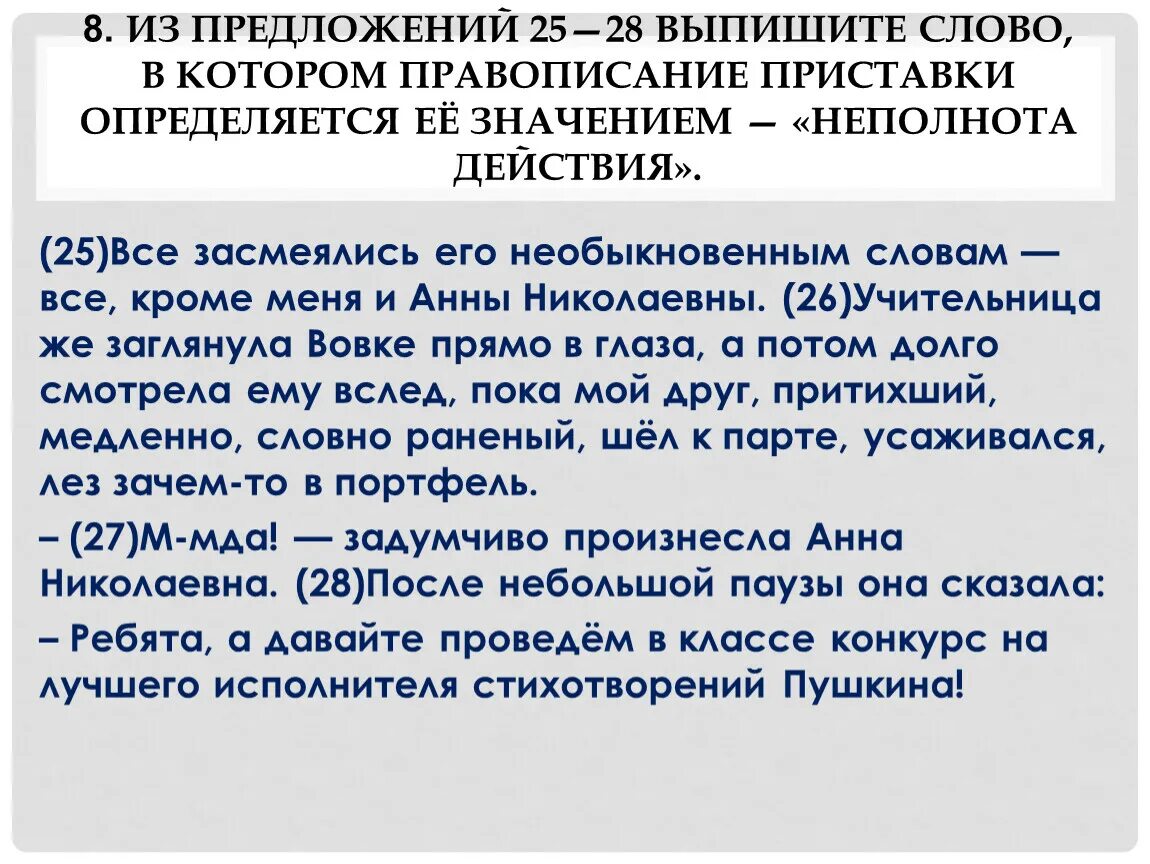 8. ИЗ ПРЕДЛОЖЕНИЙ 25—28 ВЫПИШИТЕ СЛОВО, В КОТОРОМ ПРАВОПИСАНИЕ ПРИСТАВКИ ОПРЕДЕЛЯЕТСЯ ЕЁ ЗНАЧЕНИЕМ — «НЕПОЛНОТА ДЕЙСТВИЯ».

(25)Все засмеялись его необыкновенным словам — все, кроме меня и Анны Николаевны. (26)Учительница же заглянула Вовке прямо в глаза, а потом долго смотрела ему вслед, пока мой друг, притихший, медленно, словно раненый, шёл к парте, усаживался, лез зачем-то в портфель.

– (27)М-мда! — задумчиво произнесла Анна Николаевна. (28)После небольшой паузы она сказала:

– Ребята, а давайте проведём в классе конкурс на лучшего исполнителя стихотворений Пушкина!